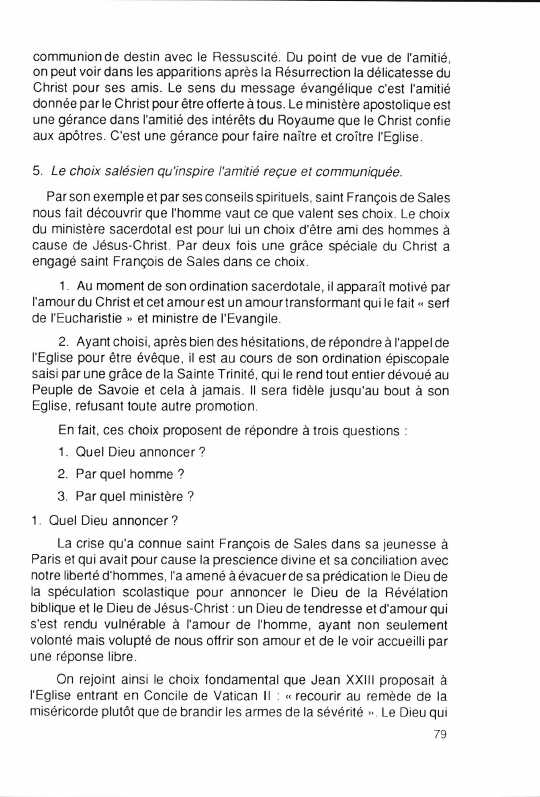 communion de destin avec le Ressuscité. Du point de vue de l'amitié, on peut voir dans les apparitions après la Résurrection la délicatesse du Christ pour ses amis. Le sens du message évangélique c'est l'amitié donnée par le Christ pour être offerte à tous. Le ministère apostolique est une gérance dans l'amitié des intérêts du Royaume que le Christ confie aux apôtres. C'est une gérance pour faire naître et croître l'Eglise.

5. Le choix salésien qu'inspire l'amitié reçue et communiquée.

Par son exemple et par ses conseils spirituels, saint François de Sales nous fait découvrir que l'homme vaut ce que valent ses choix. Le choix du ministère sacerdotal est pour lui un choix d'être ami des hommes à cause de Jésus-Christ. Par deux fois une grâce spéciale du Christ a engagé saint François de Sales dans ce choix.

1. Au moment de son ordination sacerdotale, il apparaît motivé par l'amour du Christ et cet amour est un amour transformant qui le fait « serf de l'Eucharistie » et ministre de l'Evangile.

2. Ayant choisi, après bien des hésitations, de répondre à l'appel de l'Eglise pour être évêque, il est au cours de son ordination épiscopale saisi par une grâce de la Sainte Trinité, qui le rend tout entier dévoué au Peuple de Savoie et cela à jamais. Il sera fidèle jusqu'au bout à son Eglise, refusant toute autre promotion.

En fait, ces choix proposent de répondre à trois questions :

1. Quel Dieu annoncer ?

2. Par quel homme ?

3. Par quel ministère ?

1. Quel Dieu annoncer ?

La crise qu'a connue saint François de Sales dans sa jeunesse à Paris et qui avait pour cause la prescience divine et sa conciliation avec notre liberté d'hommes, l'a amené à évacuer de sa prédication le Dieu de la spéculation scolastique pour annoncer le Dieu de la Révélation biblique et le Dieu de Jésus-Christ : un Dieu de tendresse et d'amour qui s'est rendu vulnérable à l'amour de l'homme, ayant non seulement volonté mais volupté de nous offrir son amour et de le voir accueilli par une réponse libre.

On rejoint ainsi le choix fondamental que Jean XXIII proposait à l'Eglise entrant en Concile de Vatican II : « recourir au remède de la miséricorde plutôt que de brandir les armes de la sévérité ». Le Dieu qui

79